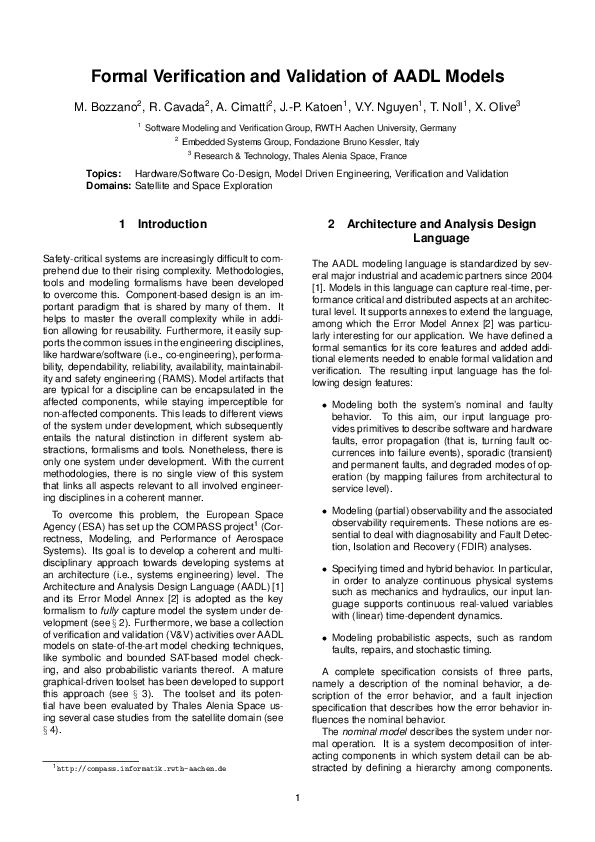 Formal Verification and Validation of AADL Models

M. Bozzano$^2$, R. Cavada$^2$, A. Cimatti$^2$, J.-P. Katoen$^1$, V.Y. Nguyen$^1$, T. Noll$^1$, X. Olive$^3$

$^1$ Software Modeling and Verification Group, RWTH Aachen University, Germany
$^2$ Embedded Systems Group, Fondazione Bruno Kessler, Italy
$^3$ Research & Technology, Thales Alenia Space, France

Topics: Hardware/Software Co-Design, Model Driven Engineering, Verification and Validation
Domains: Satellite and Space Exploration

1 Introduction

Safety-critical systems are increasingly difficult to comprehend due to their rising complexity. Methodologies, tools and modeling formalisms have been developed to overcome this. Component-based design is an important paradigm that is shared by many of them. It helps to master the overall complexity while in addition allowing for reusability. Furthermore, it easily supports the common issues in the engineering disciplines, like hardware/software (i.e., co-engineering), performability, dependability, reliability, availability, maintainability and safety engineering (RAMS). Model artifacts that are typical for a discipline can be encapsulated in the affected components, while staying imperceptible for non-affected components. This leads to different views of the system under development, which subsequently entails the natural distinction in different system abstractions, formalisms and tools. Nonetheless, there is only one system under development. With the current methodologies, there is no single view of this system that links all aspects relevant to all involved engineering disciplines in a coherent manner.

To overcome this problem, the European Space Agency (ESA) has set up the COMPASS project$^1$ (Correctness, Modeling, and Performance of Aerospace Systems). Its goal is to develop a coherent and multidisciplinary approach towards developing systems at an architecture (i.e., systems engineering) level. The Architecture and Analysis Design Language (AADL) [1] and its Error Model Annex [2] is adopted as the key formalism to fully capture model the system under development (see § 2). Furthermore, we base a collection of verification and validation (V&V) activities over AADL models on state-of-the-art model checking techniques, like symbolic and bounded SAT-based model checking, and also probabilistic variants thereof. A mature graphical-driven toolset has been developed to support this approach (see § 3). The toolset and its potential have been evaluated by Thales Alenia Space using several case studies from the satellite domain (see § 4).

$^1$http://compass.informatik.rwth-aachen.de

2 Architecture and Analysis Design Language

The AADL modeling language is standardized by several major industrial and academic partners since 2004 [1]. Models in this language can capture real-time, performance critical and distributed aspects at an architectural level. It supports annexes to extend the language, among which the Error Model Annex [2] was particularly interesting for our application. We have defined a formal semantics for its core features and added additional elements needed to enable formal validation and verification. The resulting input language has the following design features:

• Modeling both the system's nominal and faulty behavior. To this aim, our input language provides primitives to describe software and hardware faults, error propagation (that is, turning fault occurrences into failure events), sporadic (transient) and permanent faults, and degraded modes of operation (by mapping failures from architectural to service level).

• Modeling (partial) observability and the associated observability requirements. These notions are essential to deal with diagnosability and Fault Detection, Isolation and Recovery (FDIR) analyses.

• Specifying timed and hybrid behavior. In particular, in order to analyze continuous physical systems such as mechanics and hydraulics, our input language supports continuous real-valued variables with (linear) time-dependent dynamics.

• Modeling probabilistic aspects, such as random faults, repairs, and stochastic timing.

A complete specification consists of three parts, namely a description of the nominal behavior, a description of the error behavior, and a fault injection specification that describes how the error behavior influences the nominal behavior.

The nominal model describes the system under normal operation. It is a system decomposition of interacting components in which system detail can be abstracted by defining a hierarchy among components.

1